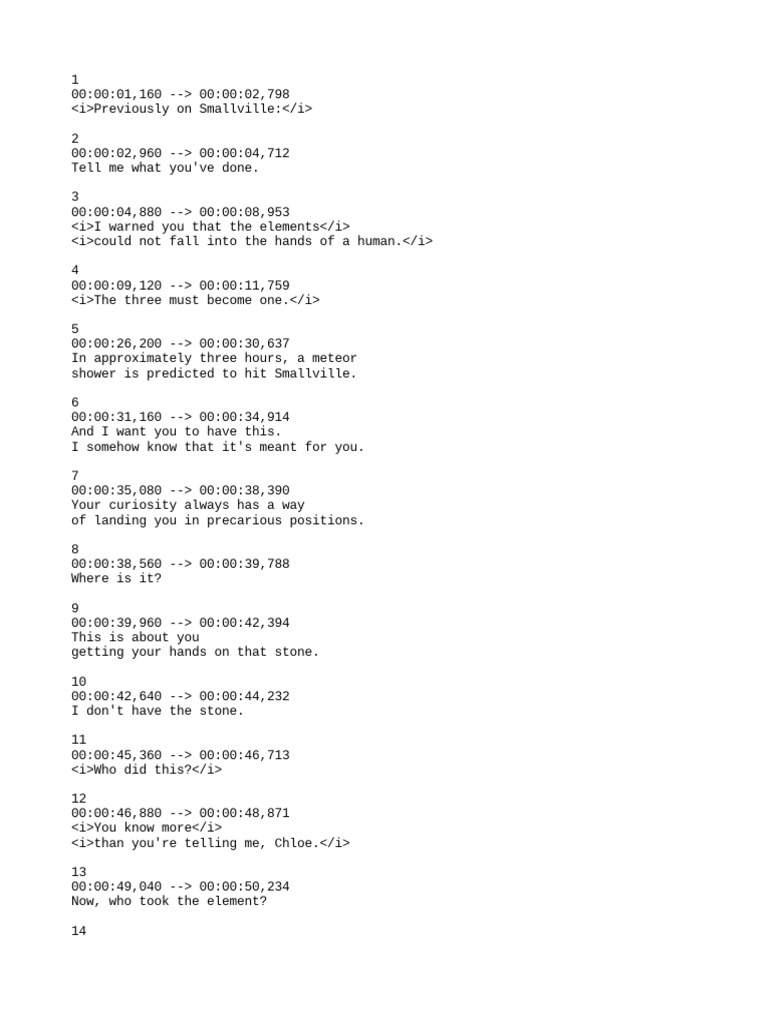 1
00:00:01,160 --> 00:00:02,798
<i>Previously on Smallville:</i>

2
00:00:02,960 --> 00:00:04,712
Tell me what you've done.

3
00:00:04,880 --> 00:00:08,953
<i>I warned you that the elements</i>
<i>could not fall into the hands of a human.</i>

4
00:00:09,120 --> 00:00:11,759
<i>The three must become one.</i>

5
00:00:26,200 --> 00:00:30,637
In approximately three hours, a meteor
shower is predicted to hit Smallville.

6
00:00:31,160 --> 00:00:34,914
And I want you to have this.
I somehow know that it's meant for you.

7
00:00:35,080 --> 00:00:38,390
Your curiosity always has a way
of landing you in precarious positions.

8
00:00:38,560 --> 00:00:39,788
Where is it?

9
00:00:39,960 --> 00:00:42,394
This is about you
getting your hands on that stone.

10
00:00:42,640 --> 00:00:44,232
I don't have the stone.

11
00:00:45,360 --> 00:00:46,713
<i>Who did this?</i>

12
00:00:46,880 --> 00:00:48,871
<i>You know more</i>
<i>than you're telling me, Chloe.</i>

13
00:00:49,040 --> 00:00:50,234
Now, who took the element?

14